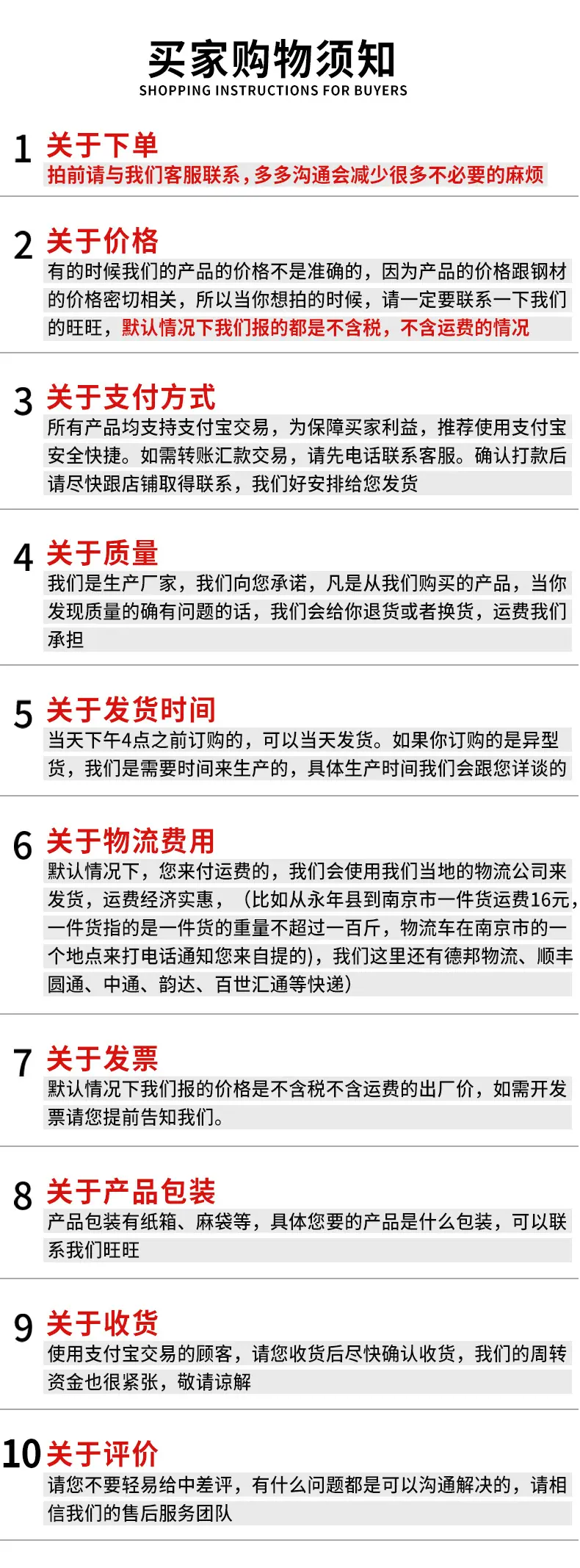 买家购物须知
SHOPPING INSTRUCTIONS FOR BUYERS

1 关于下单
拍前请与我们客服联系，多多沟通会减少很多不必要的麻烦

2 关于价格
有的时候我们的产品的价格不是准确的，因为产品的价格跟钢材的价格密切相关，所以当你想拍的时候，请一定要联系一下我们的旺旺，默认情况下我们报的都是不含税，不含运费的情况

3 关于支付方式
所有产品均支持支付宝交易，为保障买家利益，推荐使用支付宝安全快捷。如需转账汇款交易，请先电话联系客服。确认打款后请尽快跟店铺取得联系，我们好安排给您发货

4 关于质量
我们是生产厂家，我们向您承诺，凡是从我们购买的产品，当你发现质量的确有问题的话，我们会给你退货或者换货，运费我们承担

5 关于发货时间
当天下午4点之前订购的，可以当天发货。如果你订购的是异型货，我们是需要时间来生产的，具体生产时间我们会跟您详谈的

6 关于物流费用
默认情况下，您来付运费的，我们会使用我们当地的物流公司来发货，运费经济实惠，（比如从永年县到南京市一件货运费16元，一件货指的是一件货的重量不超过一百斤，物流车在南京市的一个地点来打电话通知您来自提的），我们这里还有德邦物流、顺丰圆通、中通、韵达、百世汇通等快递）

7 关于发票
默认情况下我们报的价格是不含税不含运费的出厂价，如需开发票请您提前告知我们。

8 关于产品包装
产品包装有纸箱、麻袋等，具体您要的产品是什么包装，可以联系我们旺旺

9 关于收货
使用支付宝交易的顾客，请您收货后尽快确认收货，我们的周转资金也很紧张，敬请谅解

10 关于评价
请您不要轻易给中差评，有什么问题都是可以沟通解决的，请相信我们的售后服务团队